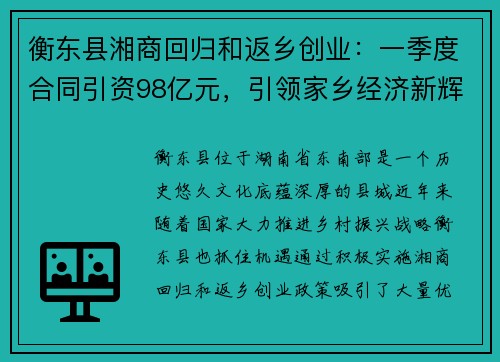 衡东县湘商回归和返乡创业：一季度合同引资98亿元，引领家乡经济新辉

衡东县位于湖南省东南部是一个历史悠久文化底蕴深厚的县城近年来随着国家大力推进乡村振兴战略衡东县也抓住机遇通过积极实施湘商回归和返乡创业政策吸引了大量优